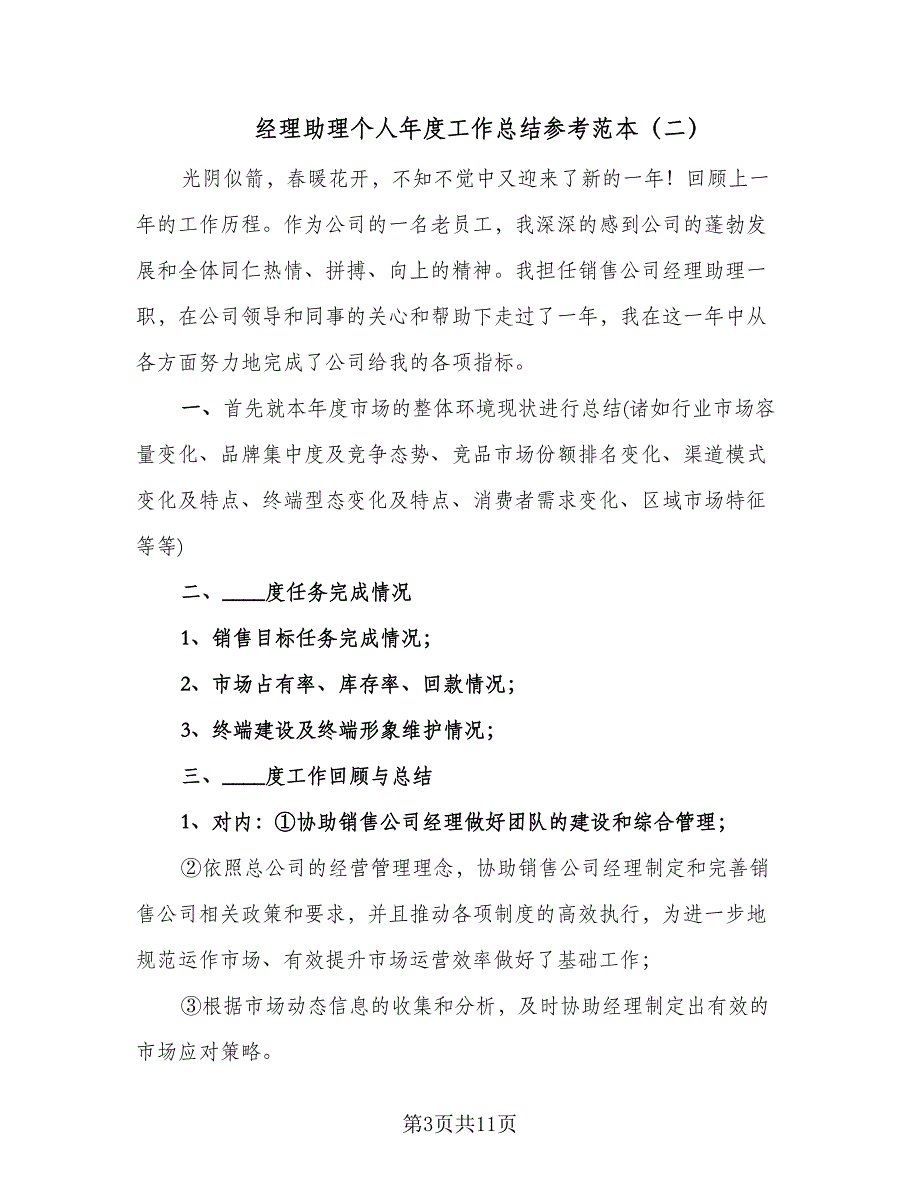 经理助理个人年度工作总结参考范本（二）

光阴似箭，春暖花开，不知不觉中又迎来了新的一年！回顾上一年的工作历程。作为公司的一名老员工，我深深的感到公司的蓬勃发展和全体同仁热情、拼搏、向上的精神。我担任销售公司经理助理一职，在公司领导和同事的关心和帮助下走过了一年，我在这一年中从各方面努力地完成了公司给我的各项指标。

一、首先就本年度市场的整体环境现状进行总结(诸如行业市场容量变化、品牌集中度及竞争态势、竞品市场份额排名变化、渠道模式变化及特点、终端型态变化及特点、消费者需求变化、区域市场特征等等)

二、____度任务完成情况

1、销售目标任务完成情况；

2、市场占有率、库存率、回款情况；

3、终端建设及终端形象维护情况；

三、____度工作回顾与总结

1、对内：①协助销售公司经理做好团队的建设和综合管理；

②依照总公司的经营管理理念，协助销售公司经理制定和完善销售公司相关政策和要求，并且推动各项制度的高效执行，为进一步地规范运作市场、有效提升市场运营效率做好了基础工作；

③根据市场动态信息的收集和分析，及时协助经理制定出有效的市场应对策略。

第3页共11页